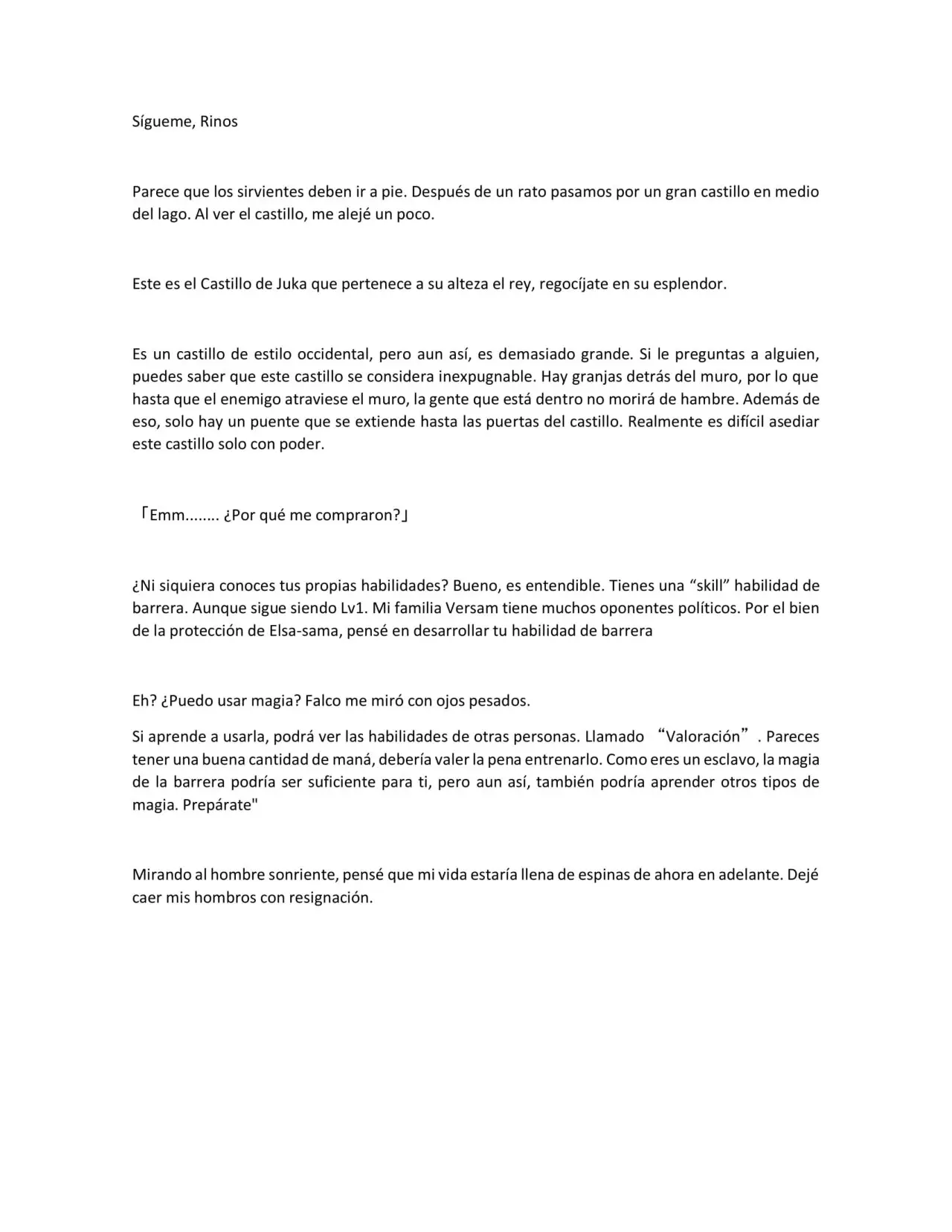 Sígueme, Rinos

Parece que los sirvientes deben ir a pie. Después de un rato pasamos por un gran castillo en medio del lago. Al ver el castillo, me alejé un poco.

Este es el Castillo de Juka que pertenece a su alteza el rey, regocíjate en su esplendor.

Es un castillo de estilo occidental, pero aun así, es demasiado grande. Si le preguntas a alguien, puedes saber que este castillo se considera inexpugnable. Hay granjas detrás del muro, por lo que hasta que el enemigo atraviese el muro, la gente que está dentro no morirá de hambre. Además de eso, solo hay un puente que se extiende hasta las puertas del castillo. Realmente es difícil asediar este castillo solo con poder.

「Emm........ ¿Por qué me compraron?」

¿Ni siquiera conoces tus propias habilidades? Bueno, es entendible. Tienes una "skill" habilidad de barrera. Aunque sigue siendo Lv1. Mi familia Versam tiene muchos oponentes políticos. Por el bien de la protección de Elsa-sama, pensé en desarrollar tu habilidad de barrera

Eh? ¿Puedo usar magia? Falco me miró con ojos pesados.

Si aprende a usarla, podrá ver las habilidades de otras personas. Llamado "Valoración". Pareces tener una buena cantidad de maná, debería valer la pena entrenarlo. Como eres un esclavo, la magia de la barrera podría ser suficiente para ti, pero aun así, también podría aprender otros tipos de magia. Prepárate"

Mirando al hombre sonriente, pensé que mi vida estaría llena de espinas de ahora en adelante. Dejé caer mis hombros con resignación.